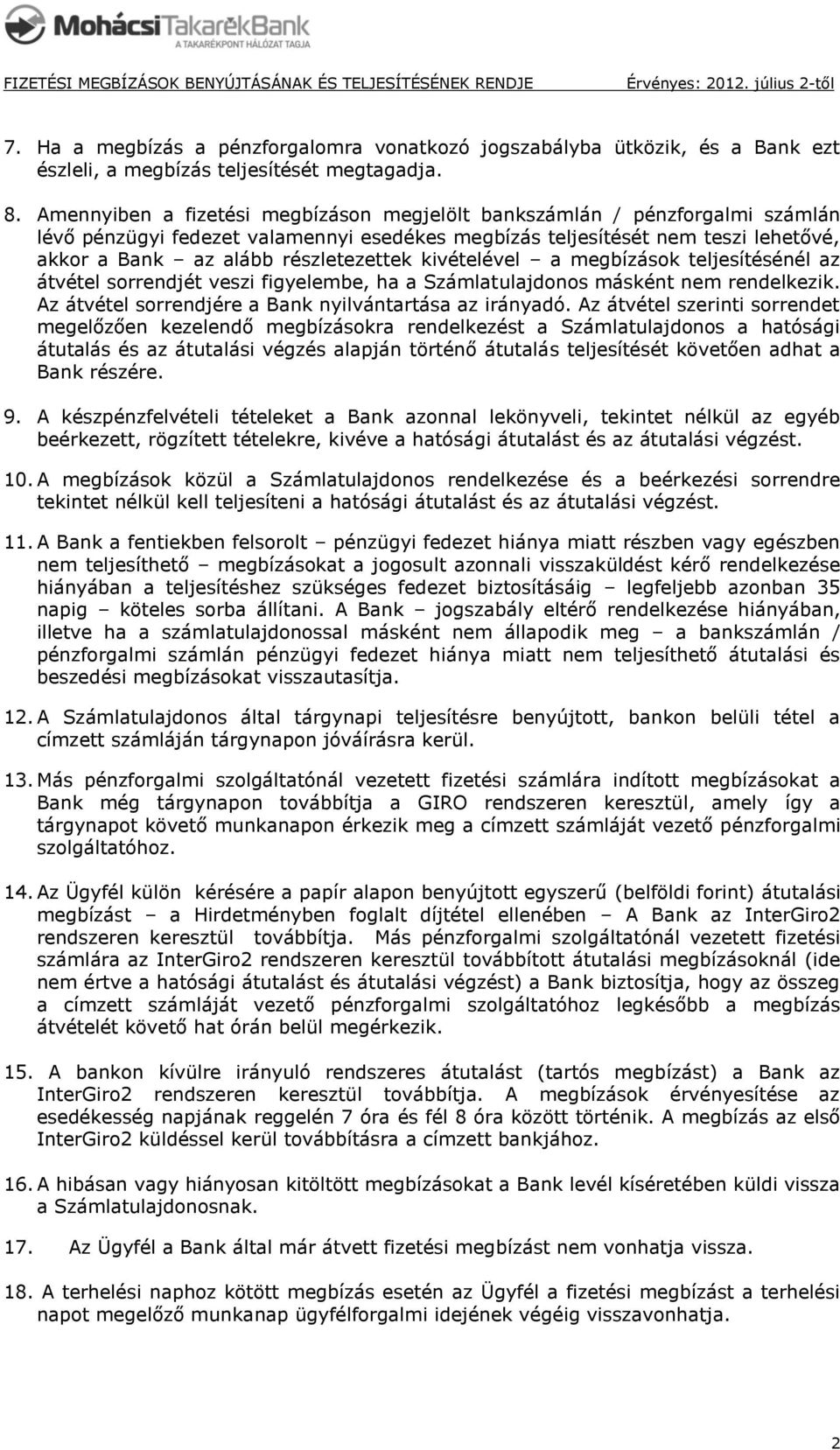 MohácsiTakarékBank
A TAKARÉKPONT HÁLÓZAT TAGJA

FIZETÉSI MEGBÍZÁSOK BENYÚJTÁSÁNAK ÉS TELJESÍTÉSÉNEK RENDJE Érvényes: 2012. július 2-től

7. Ha a megbízás a pénzforgalomra vonatkozó jogszabályba ütközik, és a Bank ezt észleli, a megbízás teljesítését megtagadja.

8. Amennyiben a fizetési megbízáson megjelölt bankszámlán / pénzforgalmi számlán lévő pénzügyi fedezet valamennyi esedékes megbízás teljesítését nem teszi lehetővé, akkor a Bank – az alább részletezettek kivételével – a megbízások teljesítésénél az átvétel sorrendjét veszi figyelembe, ha a Számlatulajdonos másként nem rendelkezik. Az átvétel sorrendjére a Bank nyilvántartása az irányadó. Az átvétel szerinti sorrendet megelőzően kezelendő megbízásokra rendelkezést a Számlatulajdonos a hatósági átutalás és az átutalási végzés alapján történő átutalás teljesítését követően adhat a Bank részére.

9. A készpénzfelvételi tételeket a Bank azonnal lekönyveli, tekintet nélkül az egyéb beérkezett, rögzített tételekre, kivéve a hatósági átutalást és az átutalási végzést.

10. A megbízások közül a Számlatulajdonos rendelkezése és a beérkezési sorrendre tekintet nélkül kell teljesíteni a hatósági átutalást és az átutalási végzést.

11. A Bank a fentiekben felsorolt – pénzügyi fedezet hiánya miatt részben vagy egészben nem teljesíthető – megbízásokat a jogosult azonnali visszaküldést kérő rendelkezése hiányában a teljesítéshez szükséges fedezet biztosításáig – legfeljebb azonban 35 napig – köteles sorba állítani. A Bank – jogszabály eltérő rendelkezése hiányában, illetve ha a számlatulajdonossal másként nem állapodik meg – a bankszámlán / pénzforgalmi számlán pénzügyi fedezet hiánya miatt nem teljesíthető átutalási és beszedési megbízásokat visszautasítja.

12. A Számlatulajdonos által tárgynapi teljesítésre benyújtott, bankon belüli tétel a címzett számláján tárgynapon jóváírásra kerül.

13. Más pénzforgalmi szolgáltatónál vezetett fizetési számlára indított megbízásokat a Bank még tárgynapon továbbítja a GIRO rendszeren keresztül, amely így a tárgynapot követő munkanapon érkezik meg a címzett számláját vezető pénzforgalmi szolgáltatóhoz.

14. Az Ügyfél külön kérésére a papír alapon benyújtott egyszerű (belföldi forint) átutalási megbízást – a Hirdetményben foglalt díjtétel ellenében – A Bank az InterGiro2 rendszeren keresztül továbbítja. Más pénzforgalmi szolgáltatónál vezetett fizetési számlára az InterGiro2 rendszeren keresztül továbbított átutalási megbízásoknál (ide nem értve a hatósági átutalást és átutalási végzést) a Bank biztosítja, hogy az összeg a címzett számláját vezető pénzforgalmi szolgáltatóhoz legkésőbb a megbízás átvételét követő hat órán belül megérkezik.

15. A bankon kívülre irányuló rendszeres átutalást (tartós megbízást) a Bank az InterGiro2 rendszeren keresztül továbbítja. A megbízások érvényesítése az esedékesség napjának reggelén 7 óra és fél 8 óra között történik. A megbízás az első InterGiro2 küldéssel kerül továbbításra a címzett bankjához.

16. A hibásan vagy hiányosan kitöltött megbízásokat a Bank levél kíséretében küldi vissza a Számlatulajdonosnak.

17. Az Ügyfél a Bank által már átvett fizetési megbízást nem vonhatja vissza.

18. A terhelési naphoz kötött megbízás esetén az Ügyfél a fizetési megbízást a terhelési napot megelőző munkanap ügyfélforgalmi idejének végéig visszavonhatja.

2